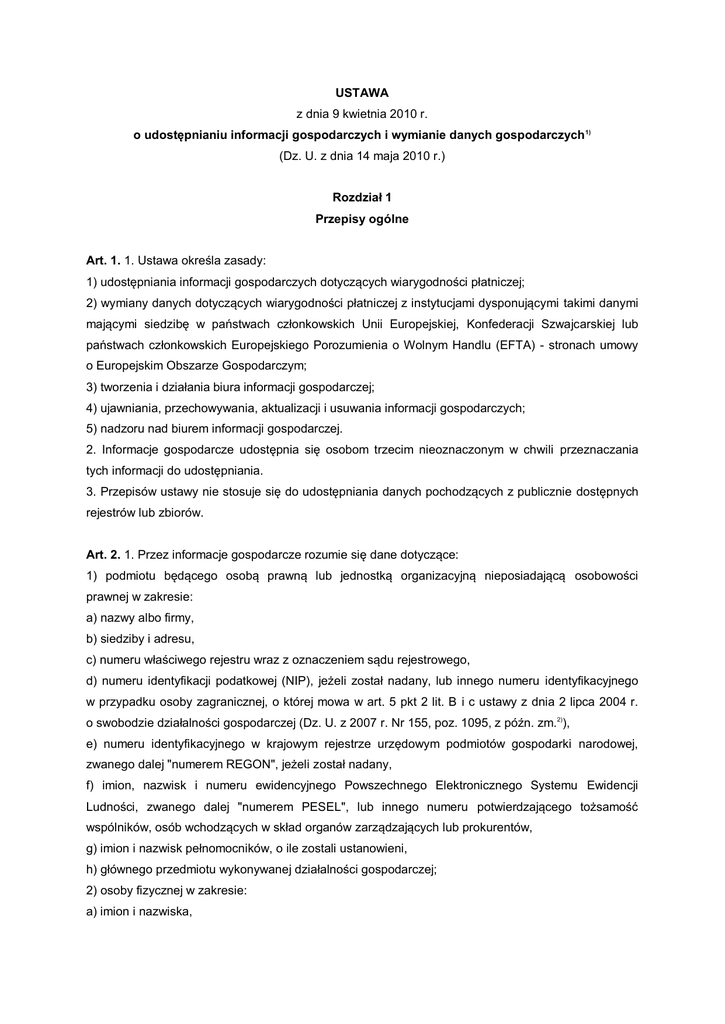 USTAWA
z dnia 9 kwietnia 2010 r.
o udostępnianiu informacji gospodarczych i wymianie danych gospodarczych$^{1)}$
(Dz. U. z dnia 14 maja 2010 r.)

Rozdział 1
Przepisy ogólne

Art. 1. 1. Ustawa określa zasady:
1) udostępniania informacji gospodarczych dotyczących wiarygodności płatniczej;
2) wymiany danych dotyczących wiarygodności płatniczej z instytucjami dysponującymi takimi danymi mającymi siedzibę w państwach członkowskich Unii Europejskiej, Konfederacji Szwajcarskiej lub państwach członkowskich Europejskiego Porozumienia o Wolnym Handlu (EFTA) - stronach umowy o Europejskim Obszarze Gospodarczym;
3) tworzenia i działania biura informacji gospodarczej;
4) ujawniania, przechowywania, aktualizacji i usuwania informacji gospodarczych;
5) nadzoru nad biurem informacji gospodarczej.
2. Informacje gospodarcze udostępnia się osobom trzecim nieoznaczonym w chwili przeznaczania tych informacji do udostępniania.
3. Przepisów ustawy nie stosuje się do udostępniania danych pochodzących z publicznie dostępnych rejestrów lub zbiorów.

Art. 2. 1. Przez informacje gospodarcze rozumie się dane dotyczące:
1) podmiotu będącego osobą prawną lub jednostką organizacyjną nieposiadającą osobowości prawnej w zakresie:
a) nazwy albo firmy,
b) siedziby i adresu,
c) numeru właściwego rejestru wraz z oznaczeniem sądu rejestrowego,
d) numeru identyfikacji podatkowej (NIP), jeżeli został nadany, lub innego numeru identyfikacyjnego w przypadku osoby zagranicznej, o której mowa w art. 5 pkt 2 lit. B i c ustawy z dnia 2 lipca 2004 r. o swobodzie działalności gospodarczej (Dz. U. z 2007 r. Nr 155, poz. 1095, z późn. zm.$^{2)}$),
e) numeru identyfikacyjnego w krajowym rejestrze urzędowym podmiotów gospodarki narodowej, zwanego dalej "numerem REGON", jeżeli został nadany,
f) imion, nazwisk i numeru ewidencyjnego Powszechnego Elektronicznego Systemu Ewidencji Ludności, zwanego dalej "numerem PESEL", lub innego numeru potwierdzającego tożsamość wspólników, osób wchodzących w skład organów zarządzających lub prokurentów,
g) imion i nazwisk pełnomocników, o ile zostali ustanowieni,
h) głównego przedmiotu wykonywanej działalności gospodarczej;
2) osoby fizycznej w zakresie:
a) imion i nazwiska,